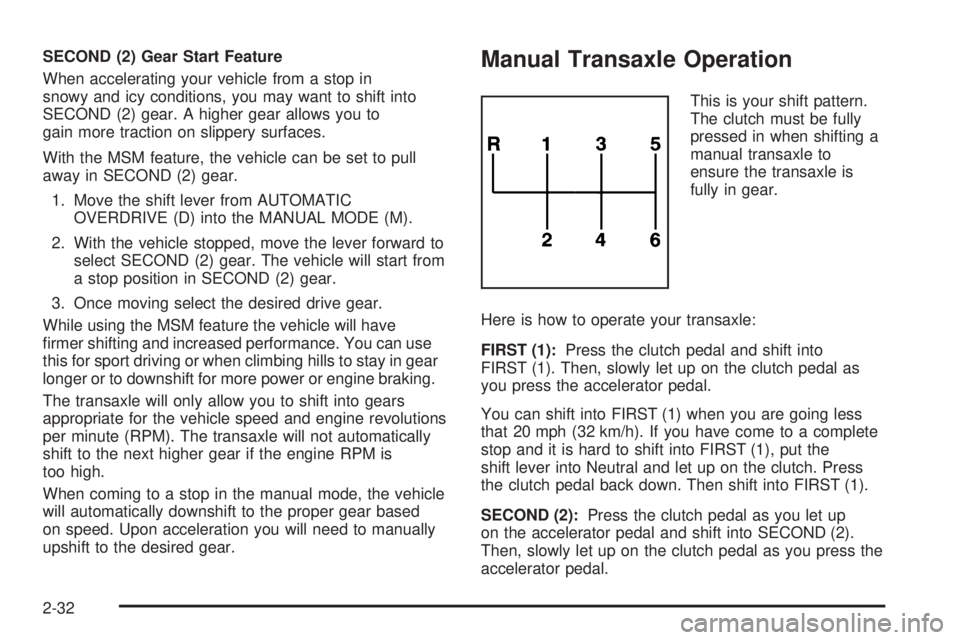 SECOND (2) Gear Start Feature

When accelerating your vehicle from a stop in snowy and icy conditions, you may want to shift into SECOND (2) gear. A higher gear allows you to gain more traction on slippery surfaces.

With the MSM feature, the vehicle can be set to pull away in SECOND (2) gear.

1. Move the shift lever from AUTOMATIC OVERDRIVE (D) into the MANUAL MODE (M).

2. With the vehicle stopped, move the lever forward to select SECOND (2) gear. The vehicle will start from a stop position in SECOND (2) gear.

3. Once moving select the desired drive gear.

While using the MSM feature the vehicle will have firmer shifting and increased performance. You can use this for sport driving or when climbing hills to stay in gear longer or to downshift for more power or engine braking.

The transaxle will only allow you to shift into gears appropriate for the vehicle speed and engine revolutions per minute (RPM). The transaxle will not automatically shift to the next higher gear if the engine RPM is too high.

When coming to a stop in the manual mode, the vehicle will automatically downshift to the proper gear based on speed. Upon acceleration you will need to manually upshift to the desired gear.

Manual Transaxle Operation

R 1 3 5
2 4 6

This is your shift pattern. The clutch must be fully pressed in when shifting a manual transaxle to ensure the transaxle is fully in gear.

Here is how to operate your transaxle:

FIRST (1): Press the clutch pedal and shift into FIRST (1). Then, slowly let up on the clutch pedal as you press the accelerator pedal.

You can shift into FIRST (1) when you are going less that 20 mph (32 km/h). If you have come to a complete stop and it is hard to shift into FIRST (1), put the shift lever into Neutral and let up on the clutch. Press the clutch pedal back down. Then shift into FIRST (1).

SECOND (2): Press the clutch pedal as you let up on the accelerator pedal and shift into SECOND (2). Then, slowly let up on the clutch pedal as you press the accelerator pedal.

2-32

carmanualsonline.info